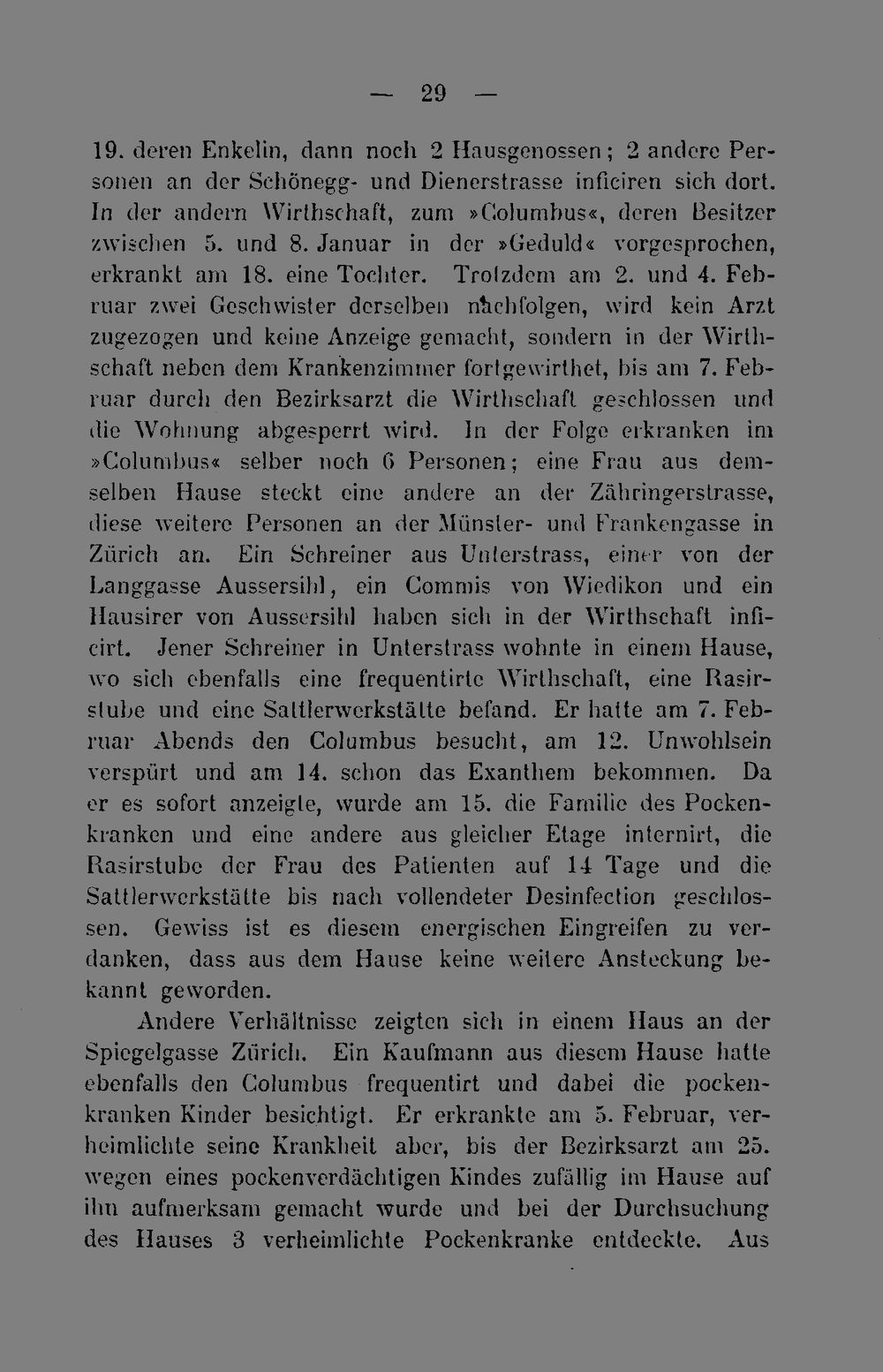 — 29 —

19. deren Enkelin, dann noch 2 Hausgenossen; 2 andere Personen an der Schönegg- und Dienerstrasse inficiren sich dort. In der andern Wirthschaft, zum »Columbus«, deren Besitzer zwischen 5. und 8. Januar in der »Geduld« vorgesprochen, erkrankt am 18. eine Tochter. Trotzdem am 2. und 4. Februar zwei Geschwister derselben nachfolgen, wird kein Arzt zugezogen und keine Anzeige gemacht, sondern in der Wirthschaft neben dem Krankenzimmer fortgewirthet, bis am 7. Februar durch den Bezirksarzt die Wirthschaft geschlossen und die Wohnung abgesperrt wird. In der Folge erkranken im »Columbus« selber noch 6 Personen; eine Frau aus demselben Hause steckt eine andere an der Zähringerstrasse, diese weitere Personen an der Münster- und Frankengasse in Zürich an. Ein Schreiner aus Unterstrass, einer von der Langgasse Aussersihl, ein Commis von Wiedikon und ein Hausirer von Aussersihl haben sich in der Wirthschaft inficirt. Jener Schreiner in Unterstrass wohnte in einem Hause, wo sich ebenfalls eine frequentirte Wirthschaft, eine Rasirstube und eine Sattlerwerkstätte befand. Er hatte am 7. Februar Abends den Columbus besucht, am 12. Unwohlsein verspürt und am 14. schon das Exanthem bekommen. Da er es sofort anzeigte, wurde am 15. die Familie des Pockenkranken und eine andere aus gleicher Etage internirt, die Rasirstube der Frau des Patienten auf 14 Tage und die Sattlerwerkstätte bis nach vollendeter Desinfection geschlossen. Gewiss ist es diesem energischen Eingreifen zu verdanken, dass aus dem Hause keine weitere Ansteckung bekannt geworden.

Andere Verhältnisse zeigten sich in einem Haus an der Spiegelgasse Zürich. Ein Kaufmann aus diesem Hause hatte ebenfalls den Columbus frequentirt und dabei die pockenkranken Kinder besichtigt. Er erkrankte am 5. Februar, verheimlichte seine Krankheit aber, bis der Bezirksarzt am 25. wegen eines pockenverdächtigen Kindes zufällig im Hause auf ihn aufmerksam gemacht wurde und bei der Durchsuchung des Hauses 3 verheimlichte Pockenkranke entdeckte. Aus